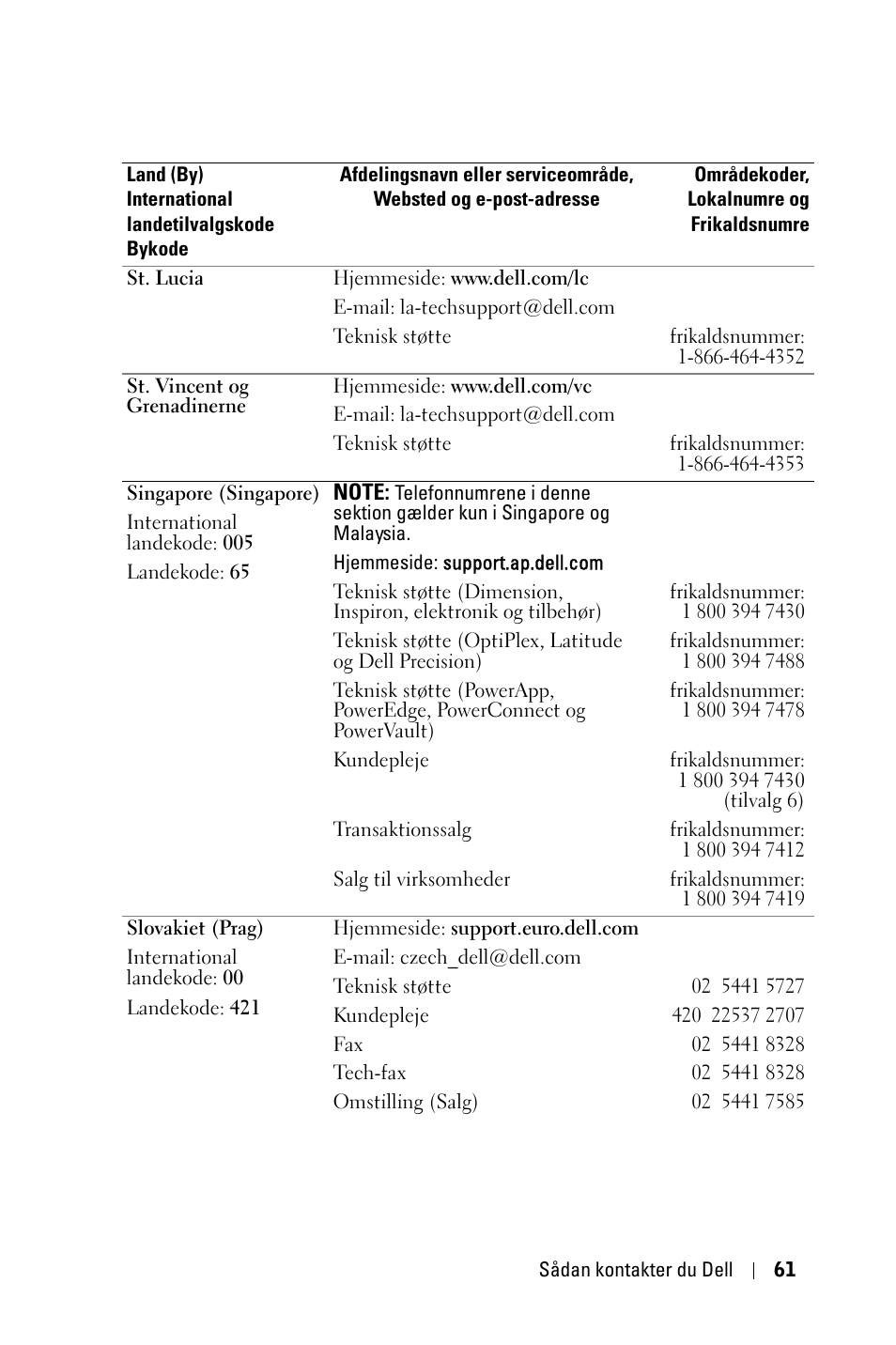 | Land (By) International landetilvalgskode Bykode | Afdelingsnavn eller serviceområde, Websted og e-post-adresse | Områdekoder, Lokalnumre og Frikaldsnumre |
|---|---|---|
| St. Lucia | Hjemmeside: www.dell.com/lc | |
| | E-mail: la-techsupport@dell.com | |
| | Teknisk støtte | frikaldsnummer: 1-866-464-4352 |
| St. Vincent og Grenadinerne | Hjemmeside: www.dell.com/vc | |
| | E-mail: la-techsupport@dell.com | |
| | Teknisk støtte | frikaldsnummer: 1-866-464-4353 |
| Singapore (Singapore) | NOTE: Telefonnumrene i denne sektion gælder kun i Singapore og Malaysia. | |
| International landekode: 005 | Hjemmeside: support.ap.dell.com | |
| Landekode: 65 | Teknisk støtte (Dimension, Inspiron, elektronik og tilbehør) | frikaldsnummer: 1 800 394 7430 |
| | Teknisk støtte (OptiPlex, Latitude og Dell Precision) | frikaldsnummer: 1 800 394 7488 |
| | Teknisk støtte (PowerApp, PowerEdge, PowerConnect og PowerVault) | frikaldsnummer: 1 800 394 7478 |
| | Kundepleje | frikaldsnummer: 1 800 394 7430 (tilvalg 6) |
| | Transaktionssalg | frikaldsnummer: 1 800 394 7412 |
| | Salg til virksomheder | frikaldsnummer: 1 800 394 7419 |
| Slovakiet (Prag) | Hjemmeside: support.euro.dell.com | |
| International landekode: 00 | E-mail: czech_dell@dell.com | |
| Landekode: 421 | Teknisk støtte | 02 5441 5727 |
| | Kundepleje | 420 22537 2707 |
| | Fax | 02 5441 8328 |
| | Tech-fax | 02 5441 8328 |
| | Omstilling (Salg) | 02 5441 7585 |

Sådan kontakter du Dell | 61